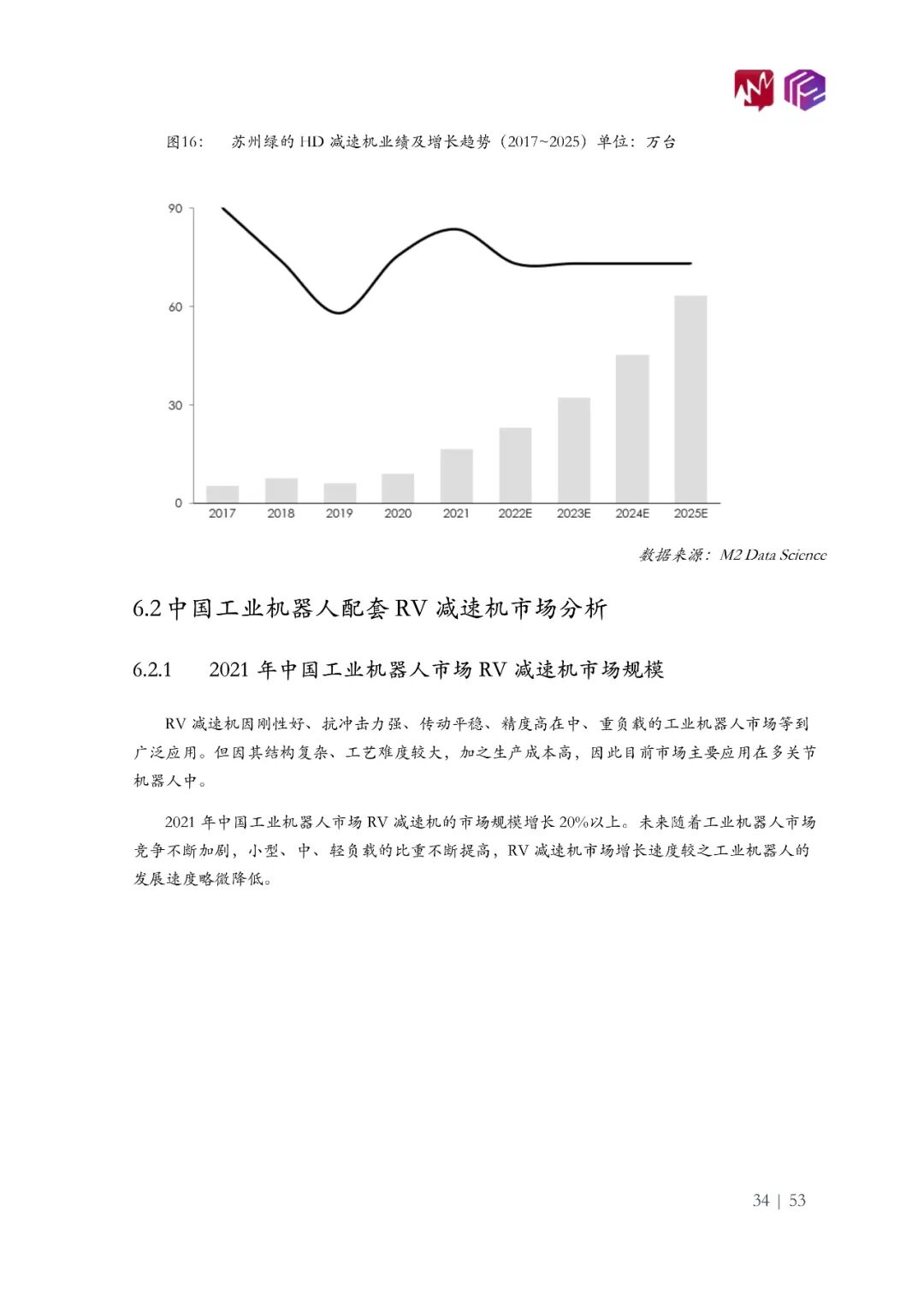 图16： 苏州绿的 HD 减速机业绩及增长趋势（2017~2025）单位：万台

90
60
30
0
2017 2018 2019 2020 2021 2022E 2023E 2024E 2025E

数据来源：M2 Data Science

6.2 中国工业机器人配套 RV 减速机市场分析

6.2.1 2021 年中国工业机器人市场 RV 减速机市场规模

RV 减速机因刚性好、抗冲击力强、传动平稳、精度高在中、重负载的工业机器人市场等到广泛应用。但因其结构复杂、工艺难度较大，加之生产成本高，因此目前市场主要应用在多关节机器人中。

2021 年中国工业机器人市场 RV 减速机的市场规模增长 20%以上。未来随着工业机器人市场竞争不断加剧，小型、中、轻负载的比重不断提高，RV 减速机市场增长速度较之工业机器人的发展速度略微降低。

34 | 53